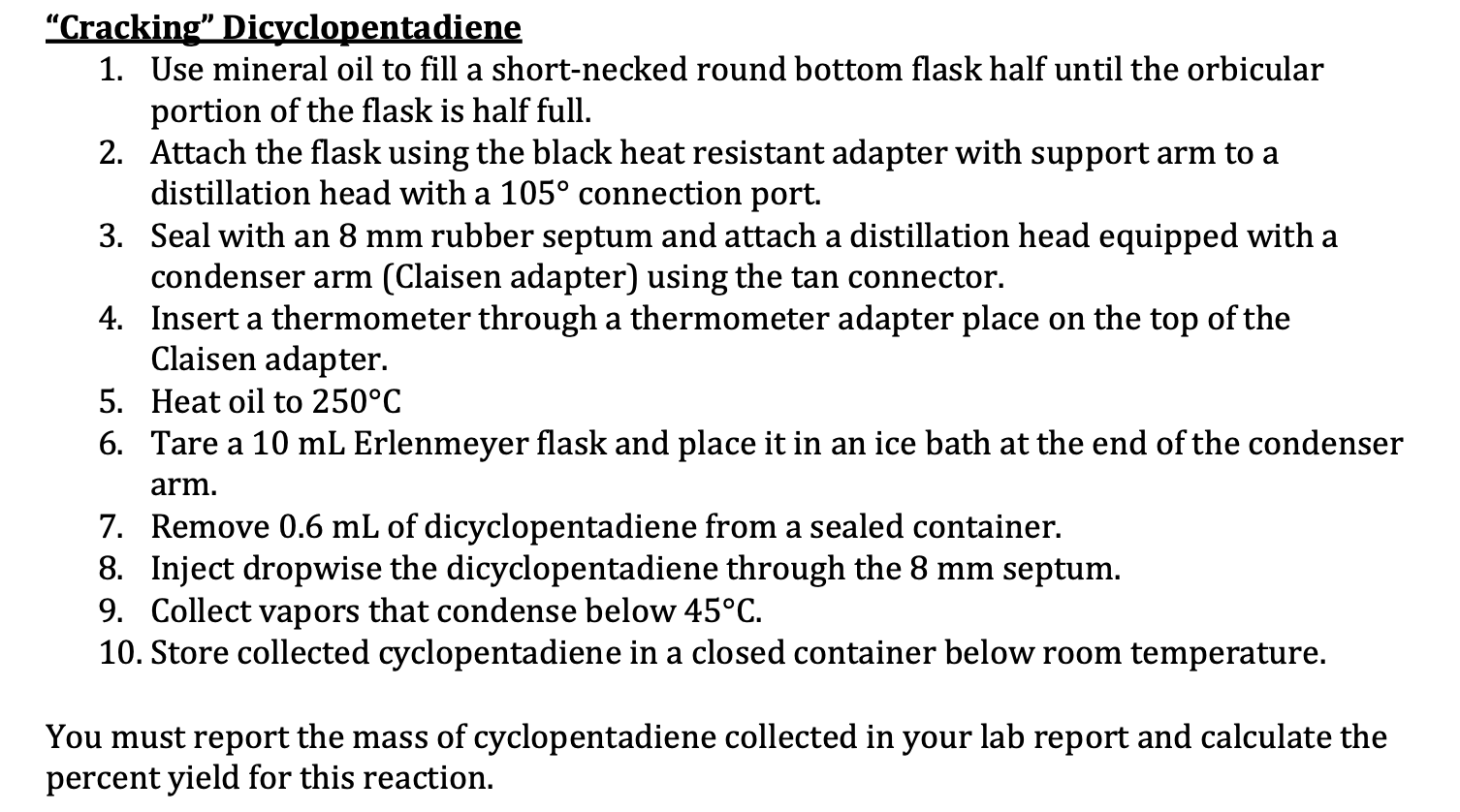 “Cracking” Dicyclopentadiene

1. Use mineral oil to fill a short-necked round bottom flask half until the orbicular portion of the flask is half full.
2. Attach the flask using the black heat resistant adapter with support arm to a distillation head with a 105° connection port.
3. Seal with an 8 mm rubber septum and attach a distillation head equipped with a condenser arm (Claisen adapter) using the tan connector.
4. Insert a thermometer through a thermometer adapter place on the top of the Claisen adapter.
5. Heat oil to 250°C
6. Tare a 10 mL Erlenmeyer flask and place it in an ice bath at the end of the condenser arm.
7. Remove 0.6 mL of dicyclopentadiene from a sealed container.
8. Inject dropwise the dicyclopentadiene through the 8 mm septum.
9. Collect vapors that condense below 45°C.
10. Store collected cyclopentadiene in a closed container below room temperature.

You must report the mass of cyclopentadiene collected in your lab report and calculate the percent yield for this reaction.